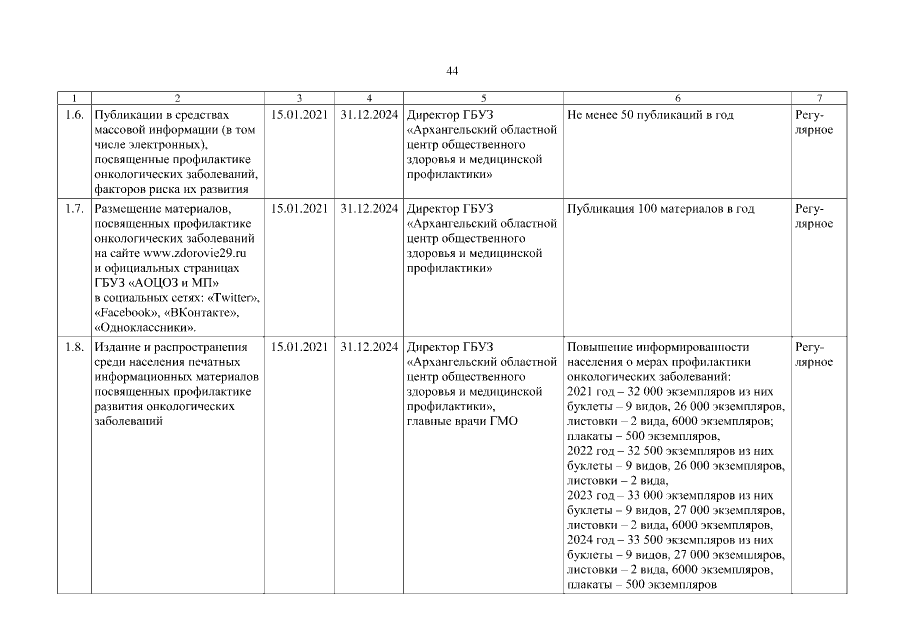 44

| 1 | 2 | 3 | 4 | 5 | 6 | 7 |
|---|---|---|---|---|---|---|
| 1.6. | Публикации в средствах массовой информации (в том числе электронных), посвященные профилактике онкологических заболеваний, факторов риска их развития | 15.01.2021 | 31.12.2024 | Директор ГБУЗ «Архангельский областной центр общественного здоровья и медицинской профилактики» | Не менее 50 публикаций в год | Регулярное |
| 1.7. | Размещение материалов, посвященных профилактике онкологических заболеваний на сайте www.zdorovie29.ru и официальных страницах ГБУЗ «АОЦОЗ и МП» в социальных сетях: «Twitter», «Facebook», «ВКонтакте», «Одноклассники». | 15.01.2021 | 31.12.2024 | Директор ГБУЗ «Архангельский областной центр общественного здоровья и медицинской профилактики» | Публикация 100 материалов в год | Регулярное |
| 1.8. | Издание и распространения среди населения печатных информационных материалов посвященных профилактике развития онкологических заболеваний | 15.01.2021 | 31.12.2024 | Директор ГБУЗ «Архангельский областной центр общественного здоровья и медицинской профилактики», главные врачи ГМО | Повышение информированности населения о мерах профилактики онкологических заболеваний: 2021 год – 32 000 экземпляров из них буклеты – 9 видов, 26 000 экземпляров, листовки – 2 вида, 6000 экземпляров; плакаты – 500 экземпляров, 2022 год – 32 500 экземпляров из них буклеты – 9 видов, 26 000 экземпляров, листовки – 2 вида, 2023 год – 33 000 экземпляров из них буклеты – 9 видов, 27 000 экземпляров, листовки – 2 вида, 6000 экземпляров, 2024 год – 33 500 экземпляров из них буклеты – 9 видов, 27 000 экземпляров, листовки – 2 вида, 6000 экземпляров, плакаты – 500 экземпляров | Регулярное |